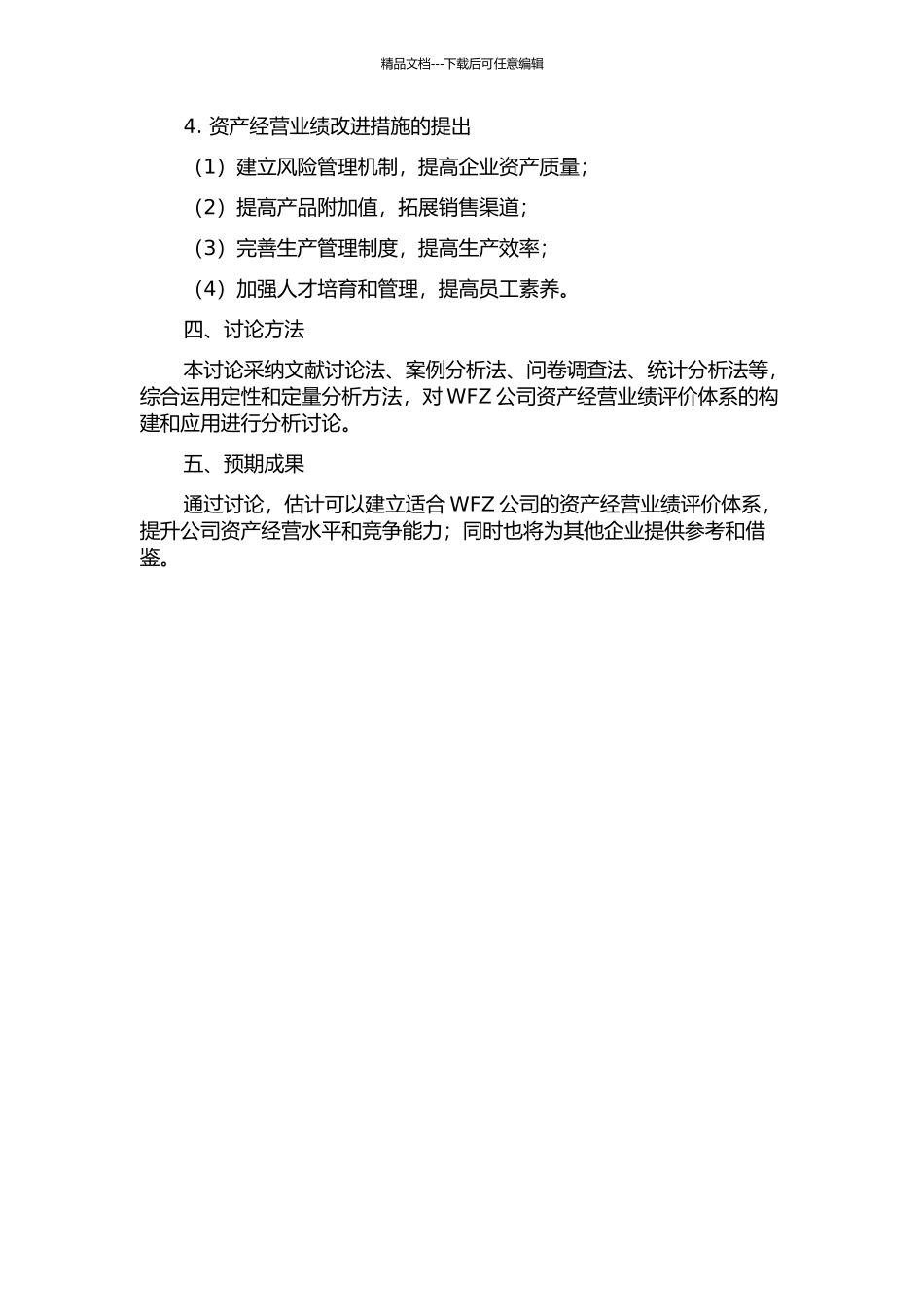 精品文档---下载后可任意编辑

4. 资产经营业绩改进措施的提出

（1）建立风险管理机制，提高企业资产质量；

（2）提高产品附加值，拓展销售渠道；

（3）完善生产管理制度，提高生产效率；

（4）加强人才培育和管理，提高员工素养。

四、讨论方法

本讨论采纳文献讨论法、案例分析法、问卷调查法、统计分析法等，综合运用定性和定量分析方法，对 WFZ 公司资产经营业绩评价体系的构建和应用进行分析讨论。

五、预期成果

通过讨论，估计可以建立适合 WFZ 公司的资产经营业绩评价体系，提升公司资产经营水平和竞争能力；同时也将为其他企业提供参考和借鉴。